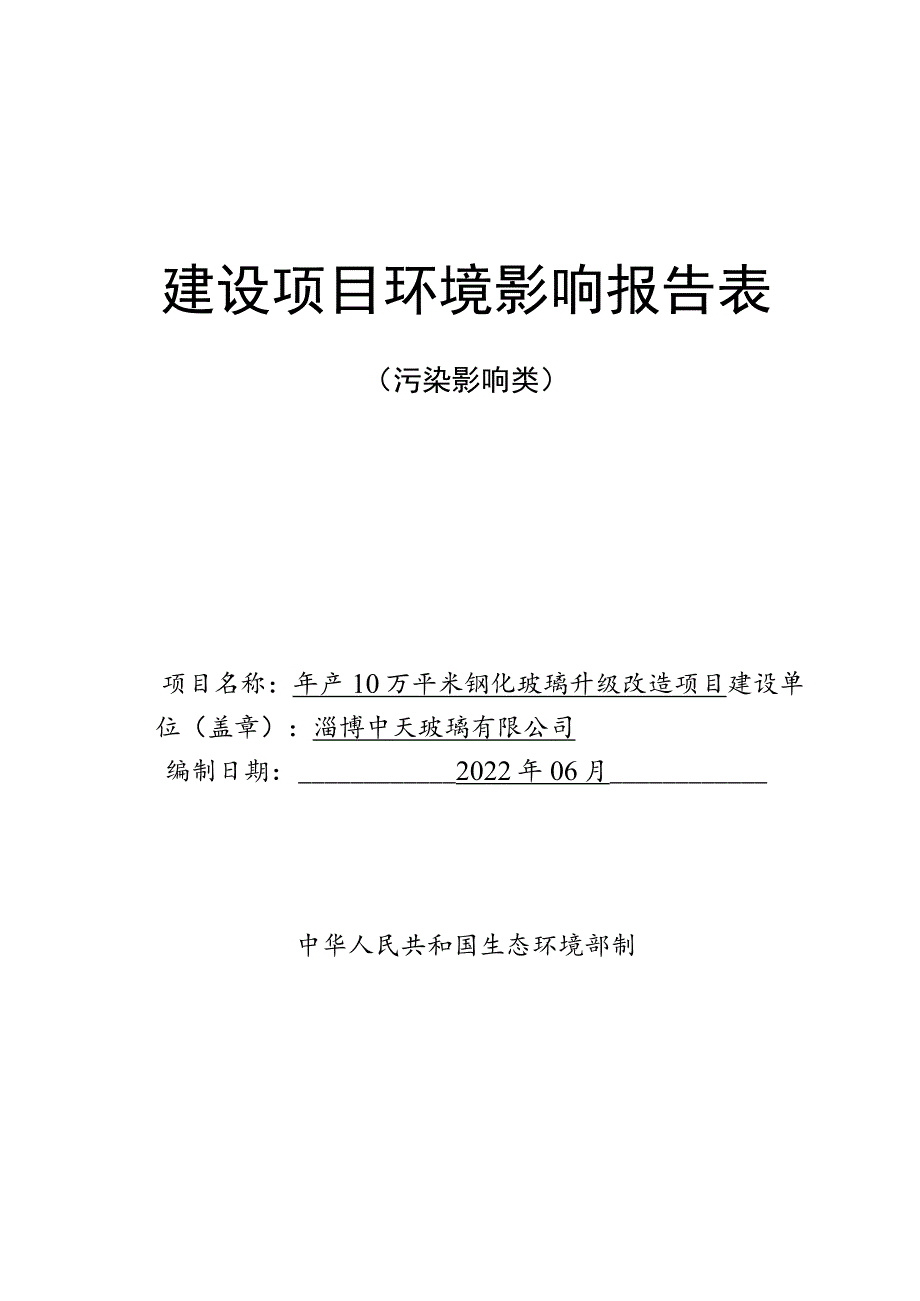 建设项目环境影响报告表

（污染影响类）

项目名称：年产10万平米钢化玻璃升级改造项目建设单位（盖章）：淄博中天玻璃有限公司
编制日期：2022年06月

中华人民共和国生态环境部制